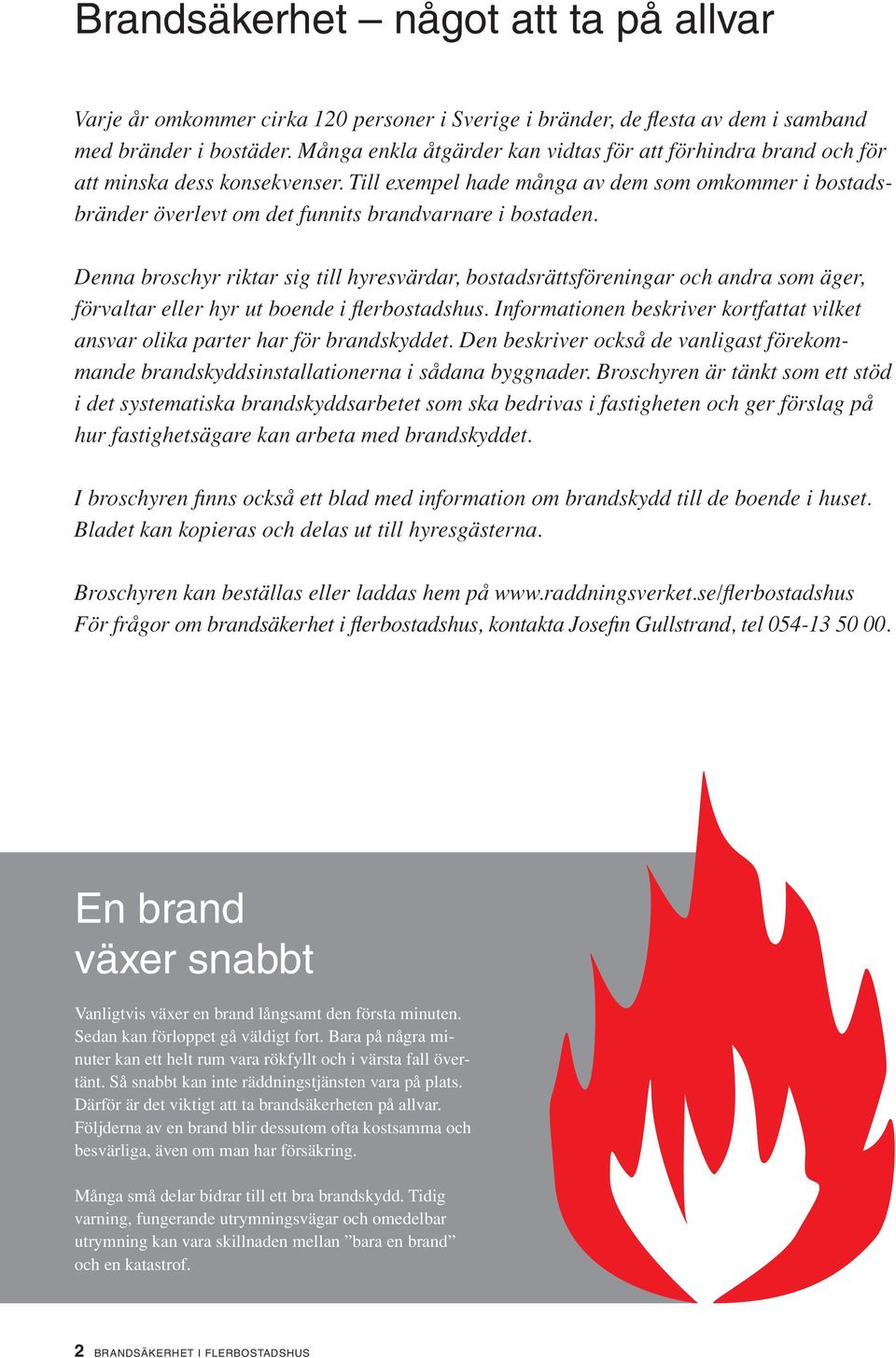 Brandsäkerhet – något att ta på allvar

Varje år omkommer cirka 120 personer i Sverige i bränder, de flesta av dem i samband med bränder i bostäder. Många enkla åtgärder kan vidtas för att förhindra brand och för att minska dess konsekvenser. Till exempel hade många av dem som omkommer i bostadsbränder överlevt om det funnits brandvarnare i bostaden.

Denna broschyr riktar sig till hyresvärdar, bostadsrättsföreningar och andra som äger, förvaltar eller hyr ut boende i flerbostadshus. Informationen beskriver kortfattat vilket ansvar olika parter har för brandskyddet. Den beskriver också de vanligast förekommande brandskyddsinstallationerna i sådana byggnader. Broschyren är tänkt som ett stöd i det systematiska brandskyddsarbetet som ska bedrivas i fastigheten och ger förslag på hur fastighetsägare kan arbeta med brandskyddet.

I broschyren finns också ett blad med information om brandskydd till de boende i huset. Bladet kan kopieras och delas ut till hyresgästerna.

Broschyren kan beställas eller laddas hem på www.raddningsverket.se/flerbostadshus
För frågor om brandsäkerhet i flerbostadshus, kontakta Josefin Gullstrand, tel 054-13 50 00.

En brand växer snabbt

Vanligtvis växer en brand långsamt den första minuten. Sedan kan förloppet gå väldigt fort. Bara på några minuter kan ett helt rum vara rökfyllt och i värsta fall övertänt. Så snabbt kan inte räddningstjänsten vara på plats. Därför är det viktigt att ta brandsäkerheten på allvar. Följderna av en brand blir dessutom ofta kostsamma och besvärliga, även om man har försäkring.

Många små delar bidrar till ett bra brandskydd. Tidig varning, fungerande utrymningsvägar och omedelbar utrymning kan vara skillnaden mellan ”bara en brand” och en katastrof.

2 BRANDSÄKERHET I FLERBOSTADSHUS